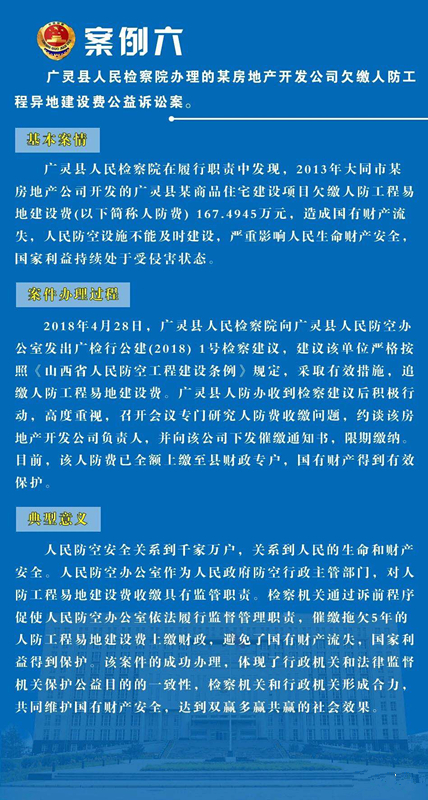 案例六

广灵县人民检察院办理的某房地产开发公司欠缴人防工程异地建设费公益诉讼案。

基本案情

广灵县人民检察院在履行职责中发现，2013年大同市某房地产公司开发的广灵县某商品住宅建设项目欠缴人防工程易地建设费(以下简称人防费) 167.4945万元，造成国有财产流失，人民防空设施不能及时建设，严重影响人民生命财产安全，国家利益持续处于受侵害状态。

案件办理过程

2018年4月28日，广灵县人民检察院向广灵县人民防空办公室发出广检行公建(2018) 1号检察建议，建议该单位严格按照《山西省人民防空工程建设条例》规定，采取有效措施，追缴人防工程易地建设费。广灵县人防办收到检察建议后积极行动，高度重视，召开会议专门研究人防费收缴问题，约谈该房地产开发公司负责人，并向该公司下发催缴通知书，限期缴纳。目前，该人防费已全额上缴至县财政专户，国有财产得到有效保护。

典型意义

人民防空安全关系到千家万户，关系到人民的生命和财产安全。人民防空办公室作为人民政府防空行政主管部门，对人防工程易地建设费收缴具有监管职责。检察机关通过诉前程序促使人民防空办公室依法履行监督管理职责，催缴拖欠5年的人防工程易地建设费上缴财政，避免了国有财产流失，国家利益得到保护。该案件的成功办理，体现了行政机关和法律监督机关保护公益目的的一致性，检察机关和行政机关形成合力，共同维护国有财产安全，达到双赢多赢共赢的社会效果。